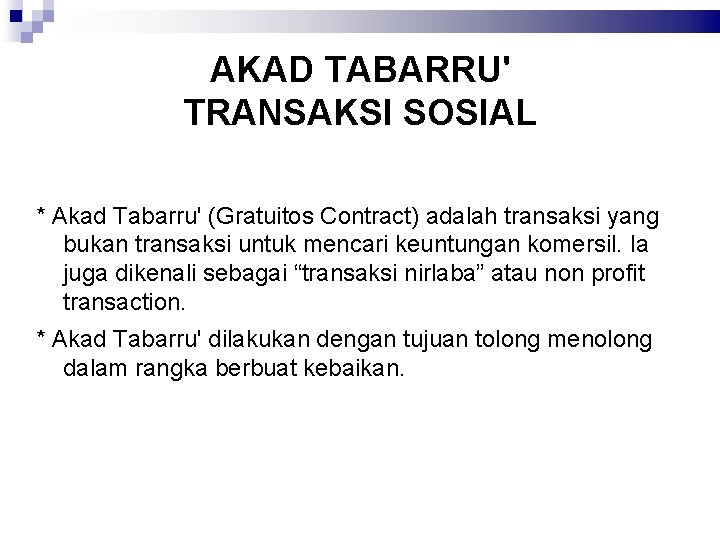 AKAD TABARRU'
TRANSAKSI SOSIAL

* Akad Tabarru' (Gratuitos Contract) adalah transaksi yang bukan transaksi untuk mencari keuntungan komersil. Ia juga dikenali sebagai “transaksi nirlaba” atau non profit transaction.

* Akad Tabarru' dilakukan dengan tujuan tolong menolong dalam rangka berbuat kebaikan.